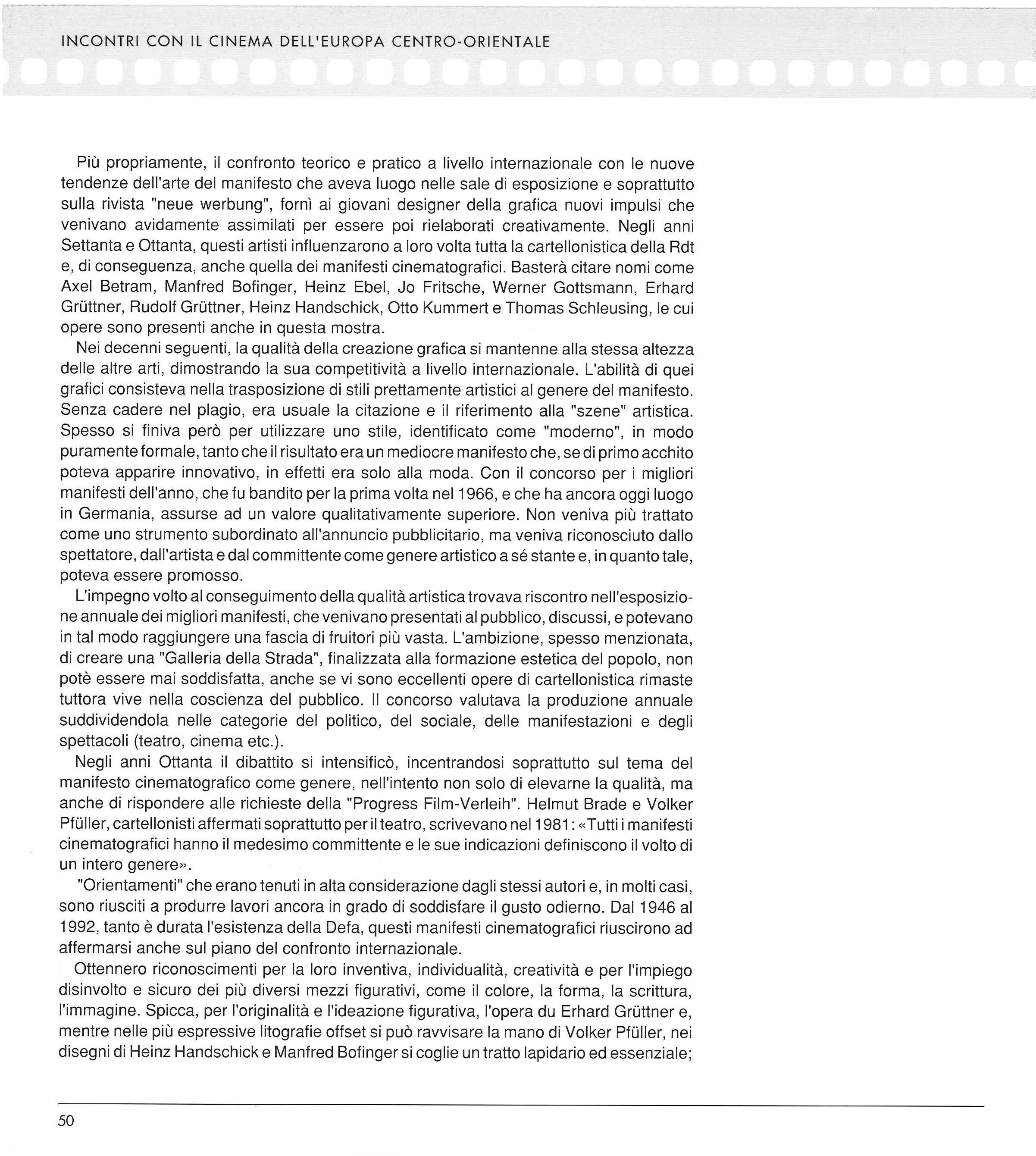 INCONTRI CON IL CINEMA DELL'EUROPA CENTRO-ORIENTALE

Più propriamente, il confronto teorico e pratico a livello internazionale con le nuove tendenze dell'arte del manifesto che aveva luogo nelle sale di esposizione e soprattutto sulla rivista "neue werbung", fornì ai giovani designer della grafica nuovi impulsi che venivano avidamente assimilati per essere poi rielaborati creativamente. Negli anni Settanta e Ottanta, questi artisti influenzarono a loro volta tutta la cartellonistica della Rdt e, di conseguenza, anche quella dei manifesti cinematografici. Basterà citare nomi come Axel Betram, Manfred Bofinger, Heinz Ebel, Jo Fritsche, Werner Gottsmann, Erhard Grüttner, Rudolf Grüttner, Heinz Handschick, Otto Kummert e Thomas Schleusing, le cui opere sono presenti anche in questa mostra.

Nei decenni seguenti, la qualità della creazione grafica si mantenne alla stessa altezza delle altre arti, dimostrando la sua competitività a livello internazionale. L'abilità di quei grafici consisteva nella trasposizione di stili prettamente artistici al genere del manifesto. Senza cadere nel plagio, era usuale la citazione e il riferimento alla "szene" artistica. Spesso si finiva però per utilizzare uno stile, identificato come "moderno", in modo puramente formale, tanto che il risultato era un mediocre manifesto che, se di primo acchito poteva apparire innovativo, in effetti era solo alla moda. Con il concorso per i migliori manifesti dell'anno, che fu bandito per la prima volta nel 1966, e che ha ancora oggi luogo in Germania, assurse ad un valore qualitativamente superiore. Non veniva più trattato come uno strumento subordinato all'annuncio pubblicitario, ma veniva riconosciuto dallo spettatore, dall'artista e dal committente come genere artistico a sé stante e, in quanto tale, poteva essere promosso.

L'impegno volto al conseguimento della qualità artistica trovava riscontro nell'esposizione annuale dei migliori manifesti, che venivano presentati al pubblico, discussi, e potevano in tal modo raggiungere una fascia di fruitori più vasta. L'ambizione, spesso menzionata, di creare una "Galleria della Strada", finalizzata alla formazione estetica del popolo, non potè essere mai soddisfatta, anche se vi sono eccellenti opere di cartellonistica rimaste tuttora vive nella coscienza del pubblico. Il concorso valutava la produzione annuale suddividendola nelle categorie del politico, del sociale, delle manifestazioni e degli spettacoli (teatro, cinema etc.).

Negli anni Ottanta il dibattito si intensificò, incentrandosi soprattutto sul tema del manifesto cinematografico come genere, nell'intento non solo di elevarne la qualità, ma anche di rispondere alle richieste della "Progress Film-Verleih". Helmut Brade e Volker Pfüller, cartellonisti affermati soprattutto per il teatro, scrivevano nel 1981: «Tutti i manifesti cinematografici hanno il medesimo committente e le sue indicazioni definiscono il volto di un intero genere».

"Orientamenti" che erano tenuti in alta considerazione dagli stessi autori e, in molti casi, sono riusciti a produrre lavori ancora in grado di soddisfare il gusto odierno. Dal 1946 al 1992, tanto è durata l'esistenza della Defa, questi manifesti cinematografici riuscirono ad affermarsi anche sul piano del confronto internazionale.

Ottennero riconoscimenti per la loro inventiva, individualità, creatività e per l'impiego disinvolto e sicuro dei più diversi mezzi figurativi, come il colore, la forma, la scrittura, l'immagine. Spicca, per l'originalità e l'ideazione figurativa, l'opera du Erhard Grüttner e, mentre nelle più espressive litografie offset si può ravvisare la mano di Volker Pfüller, nei disegni di Heinz Handschick e Manfred Bofinger si coglie un tratto lapidario ed essenziale;

50